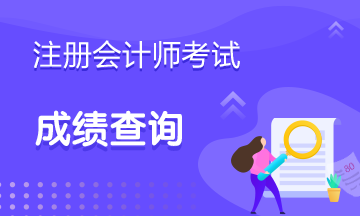 注册会计师考试

成绩查询

80